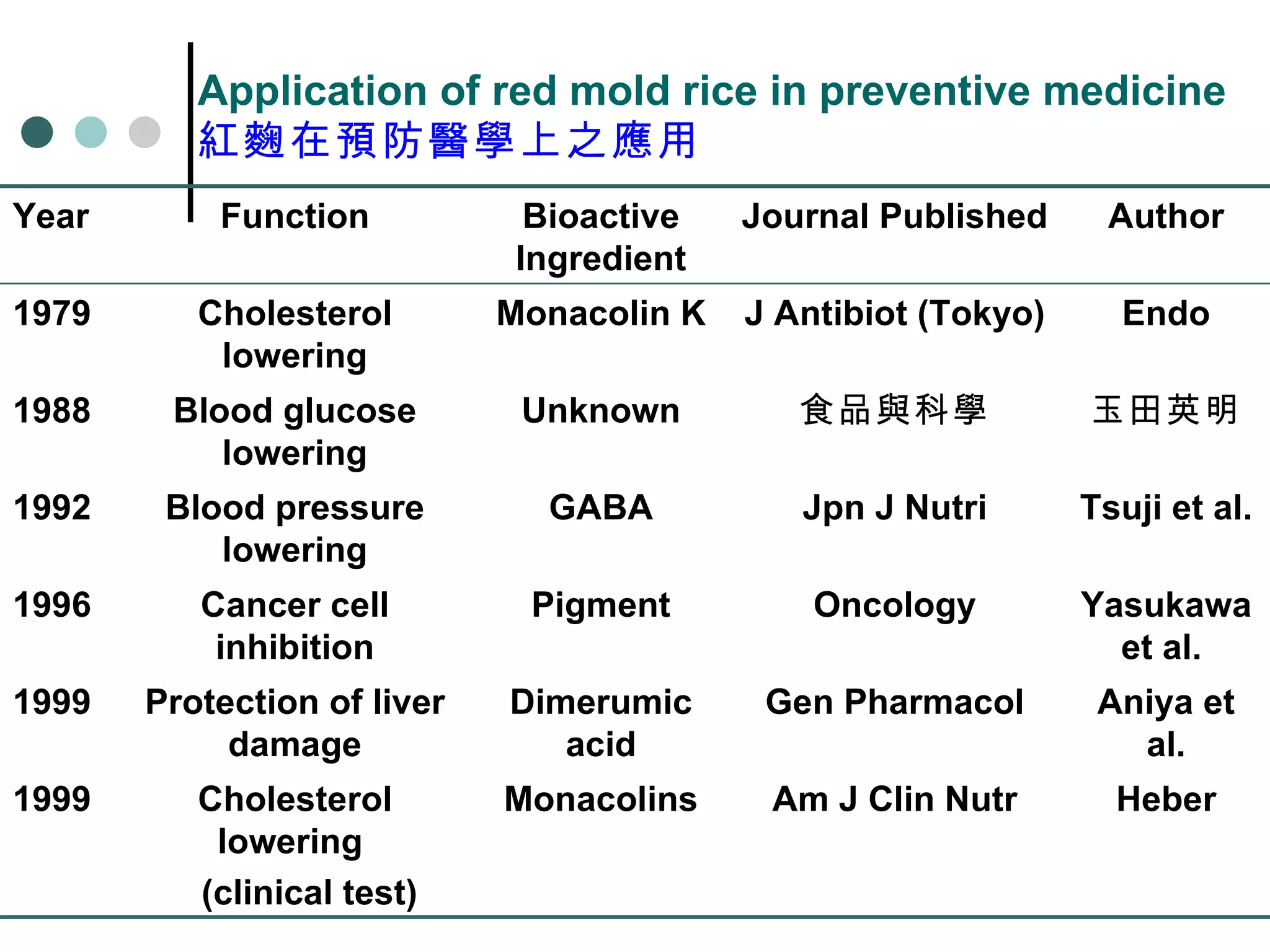 Application of red mold rice in preventive medicine
紅麴在預防醫學上之應用

| Year | Function | Bioactive Ingredient | Journal Published | Author |
|---|---|---|---|---|
| 1979 | Cholesterol lowering | Monacolin K | J Antibiot (Tokyo) | Endo |
| 1988 | Blood glucose lowering | Unknown | 食品與科學 | 玉田英明 |
| 1992 | Blood pressure lowering | GABA | Jpn J Nutri | Tsuji et al. |
| 1996 | Cancer cell inhibition | Pigment | Oncology | Yasukawa et al. |
| 1999 | Protection of liver damage | Dimerumic acid | Gen Pharmacol | Aniya et al. |
| 1999 | Cholesterol lowering (clinical test) | Monacolins | Am J Clin Nutr | Heber |